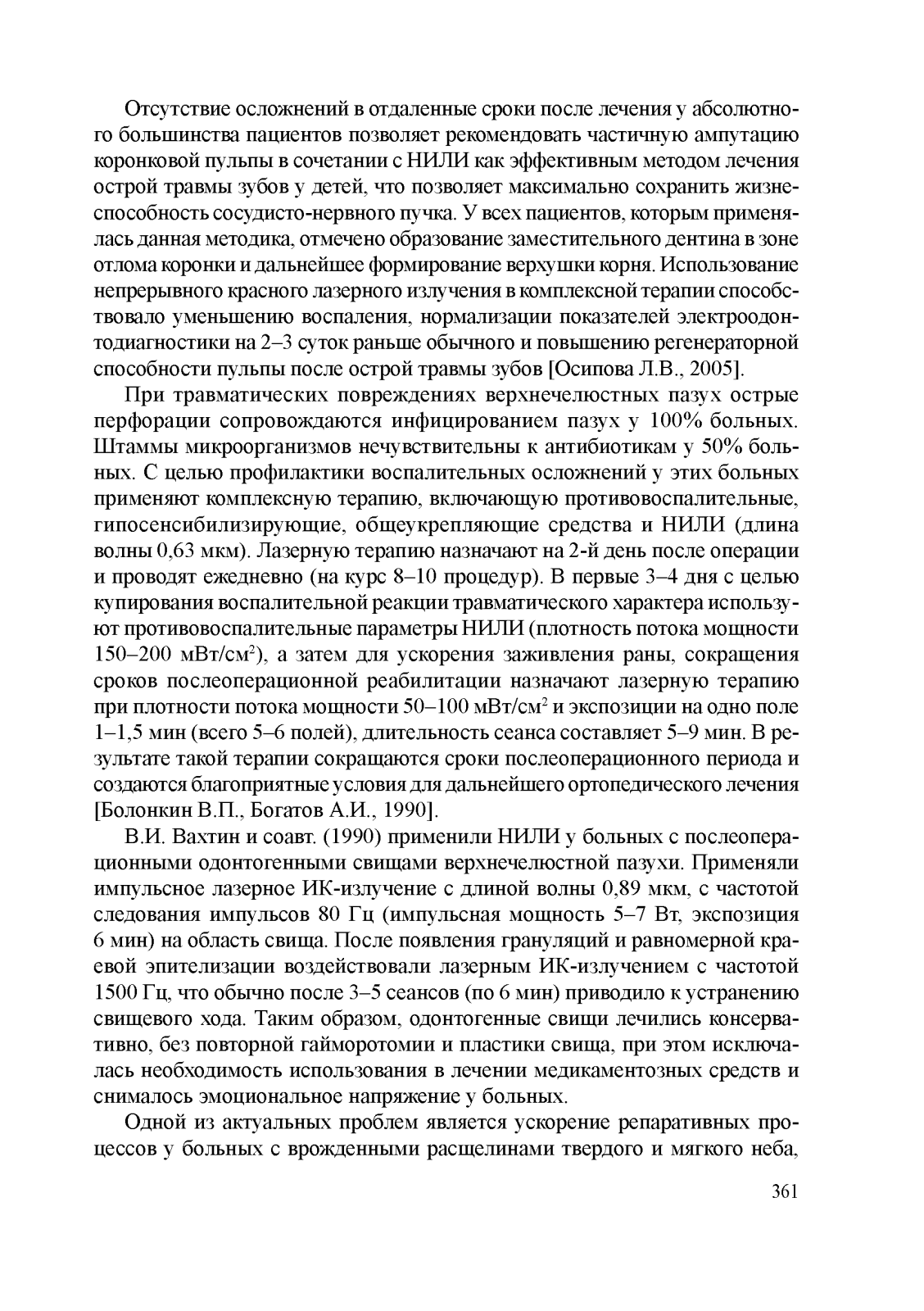 Отсутствие осложнений в отдаленные сроки после лечения у абсолютного большинства пациентов позволяет рекомендовать частичную ампутацию коронковой пульпы в сочетании с НИЛИ как эффективным методом лечения острой травмы зубов у детей, что позволяет максимально сохранить жизнеспособность сосудисто-нервного пучка. У всех пациентов, которым применялась данная методика, отмечено образование заместительного дентина в зоне отлома коронки и дальнейшее формирование верхушки корня. Использование непрерывного красного лазерного излучения в комплексной терапии способствовало уменьшению воспаления, нормализации показателей электроодонтодиагностики на 2–3 суток раньше обычного и повышению регенераторной способности пульпы после острой травмы зубов [Осипова Л.В., 2005].

При травматических повреждениях верхнечелюстных пазух острые перфорации сопровождаются инфицированием пазух у 100% больных. Штаммы микроорганизмов нечувствительны к антибиотикам у 50% больных. С целью профилактики воспалительных осложнений у этих больных применяют комплексную терапию, включающую противовоспалительные, гипосенсибилизирующие, общеукрепляющие средства и НИЛИ (длина волны 0,63 мкм). Лазерную терапию назначают на 2-й день после операции и проводят ежедневно (на курс 8–10 процедур). В первые 3–4 дня с целью купирования воспалительной реакции травматического характера используют противовоспалительные параметры НИЛИ (плотность потока мощности 150–200 мВт/см$^2$), а затем для ускорения заживления раны, сокращения сроков послеоперационной реабилитации назначают лазерную терапию при плотности потока мощности 50–100 мВт/см$^2$ и экспозиции на одно поле 1–1,5 мин (всего 5–6 полей), длительность сеанса составляет 5–9 мин. В результате такой терапии сокращаются сроки послеоперационного периода и создаются благоприятные условия для дальнейшего ортопедического лечения [Болонкин В.П., Богатов А.И., 1990].

В.И. Вахтин и соавт. (1990) применили НИЛИ у больных с послеоперационными одонтогенными свищами верхнечелюстной пазухи. Применяли импульсное лазерное ИК-излучение с длиной волны 0,89 мкм, с частотой следования импульсов 80 Гц (импульсная мощность 5–7 Вт, экспозиция 6 мин) на область свища. После появления грануляций и равномерной краевой эпителизации воздействовали лазерным ИК-излучением с частотой 1500 Гц, что обычно после 3–5 сеансов (по 6 мин) приводило к устранению свищевого хода. Таким образом, одонтогенные свищи лечились консервативно, без повторной гайморотомии и пластики свища, при этом исключалась необходимость использования в лечении медикаментозных средств и снималось эмоциональное напряжение у больных.

Одной из актуальных проблем является ускорение репаративных процессов у больных с врожденными расщелинами твердого и мягкого неба,

361